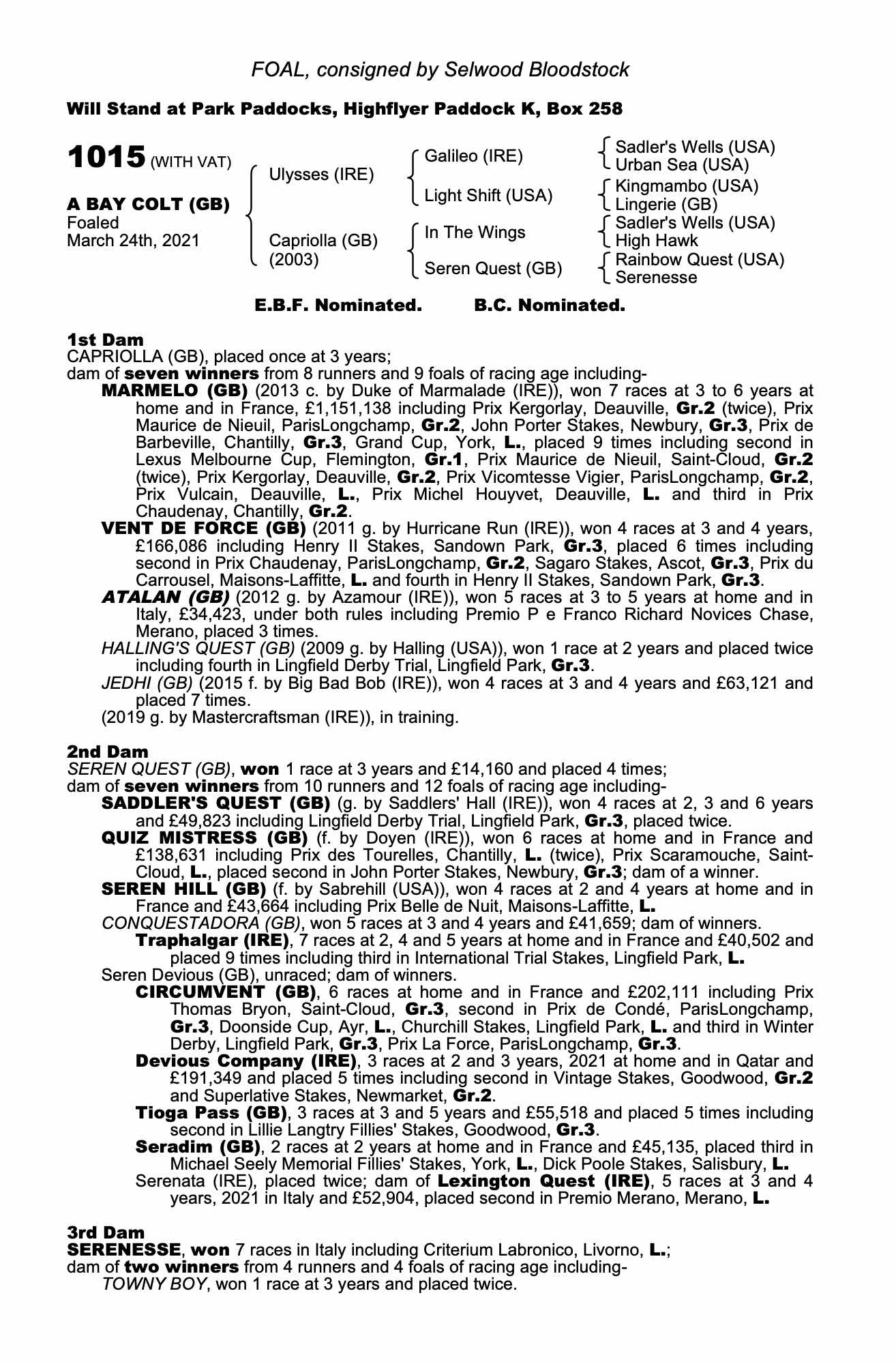 FOAL, consigned by Selwood Bloodstock

Will Stand at Park Paddocks, Highflyer Paddock K, Box 258

1015 (WITH VAT)

A BAY COLT (GB)
Foaled
March 24th, 2021

Ulysses (IRE)

Capriolla (GB)
(2003)

Galileo (IRE)

Light Shift (USA)

In The Wings

Seren Quest (GB)

Sadler's Wells (USA)
Urban Sea (USA)

Kingmambo (USA)
Lingerie (GB)

Sadler's Wells (USA)
High Hawk

Rainbow Quest (USA)
Serenesse

E.B.F. Nominated. B.C. Nominated.

1st Dam
CAPRIOLLA (GB), placed once at 3 years;
dam of seven winners from 8 runners and 9 foals of racing age including-
MARMELO (GB) (2013 c. by Duke of Marmalade (IRE)), won 7 races at 3 to 6 years at home and in France, £1,151,138 including Prix Kergorlay, Deauville, Gr.2 (twice), Prix Maurice de Nieuil, ParisLongchamp, Gr.2, John Porter Stakes, Newbury, Gr.3, Prix de Barbeville, Chantilly, Gr.3, Grand Cup, York, L., placed 9 times including second in Lexus Melbourne Cup, Flemington, Gr.1, Prix Maurice de Nieuil, Saint-Cloud, Gr.2 (twice), Prix Kergorlay, Deauville, Gr.2, Prix Vicomtesse Vigier, ParisLongchamp, Gr.2, Prix Vulcain, Deauville, L., Prix Michel Houyvet, Deauville, L. and third in Prix Chaudenay, Chantilly, Gr.2.
VENT DE FORCE (GB) (2011 g. by Hurricane Run (IRE)), won 4 races at 3 and 4 years, £166,086 including Henry II Stakes, Sandown Park, Gr.3, placed 6 times including second in Prix Chaudenay, ParisLongchamp, Gr.2, Sagaro Stakes, Ascot, Gr.3, Prix du Carrousel, Maisons-Laffitte, L. and fourth in Henry II Stakes, Sandown Park, Gr.3.
ATALAN (GB) (2012 g. by Azamour (IRE)), won 5 races at 3 to 5 years at home and in Italy, £34,423, under both rules including Premio P e Franco Richard Novices Chase, Merano, placed 3 times.
HALLING'S QUEST (GB) (2009 g. by Halling (USA)), won 1 race at 2 years and placed twice including fourth in Lingfield Derby Trial, Lingfield Park, Gr.3.
JEDHI (GB) (2015 f. by Big Bad Bob (IRE)), won 4 races at 3 and 4 years and £63,121 and placed 7 times.
(2019 g. by Mastercraftsman (IRE)), in training.

2nd Dam
SEREN QUEST (GB), won 1 race at 3 years and £14,160 and placed 4 times;
dam of seven winners from 10 runners and 12 foals of racing age including-
SADDLER'S QUEST (GB) (g. by Saddlers' Hall (IRE)), won 4 races at 2, 3 and 6 years and £49,823 including Lingfield Derby Trial, Lingfield Park, Gr.3, placed twice.
QUIZ MISTRESS (GB) (f. by Doyen (IRE)), won 6 races at home and in France and £138,631 including Prix des Tourelles, Chantilly, L. (twice), Prix Scaramouche, Saint-Cloud, L., placed second in John Porter Stakes, Newbury, Gr.3; dam of a winner.
SEREN HILL (GB) (f. by Sabrehill (USA)), won 4 races at 2 and 4 years at home and in France and £43,664 including Prix Belle de Nuit, Maisons-Laffitte, L.
CONQUESTADORA (GB), won 5 races at 3 and 4 years and £41,659; dam of winners.
Traphalgar (IRE), 7 races at 2, 4 and 5 years at home and in France and £40,502 and placed 9 times including third in International Trial Stakes, Lingfield Park, L.
Seren Devious (GB), unraced; dam of winners.
CIRCUMVENT (GB), 6 races at home and in France and £202,111 including Prix Thomas Bryon, Saint-Cloud, Gr.3, second in Prix de Condé, ParisLongchamp, Gr.3, Doonside Cup, Ayr, L., Churchill Stakes, Lingfield Park, L. and third in Winter Derby, Lingfield Park, Gr.3, Prix La Force, ParisLongchamp, Gr.3.
Devious Company (IRE), 3 races at 2 and 3 years, 2021 at home and in Qatar and £191,349 and placed 5 times including second in Vintage Stakes, Goodwood, Gr.2 and Superlative Stakes, Newmarket, Gr.2.
Tioga Pass (GB), 3 races at 3 and 5 years and £55,518 and placed 5 times including second in Lillie Langtry Fillies' Stakes, Goodwood, Gr.3.
Seradim (GB), 2 races at 2 years at home and in France and £45,135, placed third in Michael Seely Memorial Fillies' Stakes, York, L., Dick Poole Stakes, Salisbury, L.
Serenata (IRE), placed twice; dam of Lexington Quest (IRE), 5 races at 3 and 4 years, 2021 in Italy and £52,904, placed second in Premio Merano, Merano, L.

3rd Dam
SERENESSE, won 7 races in Italy including Criterium Labronico, Livorno, L.;
dam of two winners from 4 runners and 4 foals of racing age including-
TOWNY BOY, won 1 race at 3 years and placed twice.